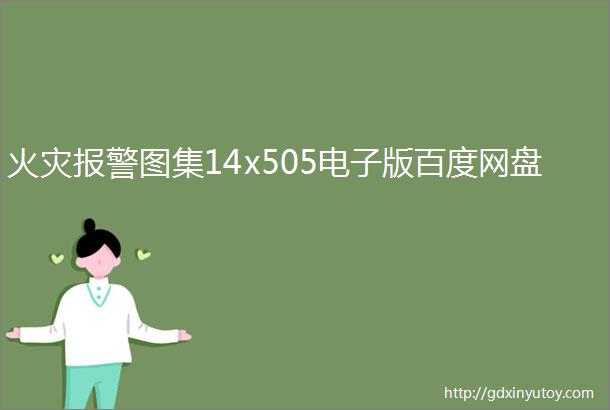 火灾报警图集14x505电子版百度网盘

http://gdxinyutoy.com